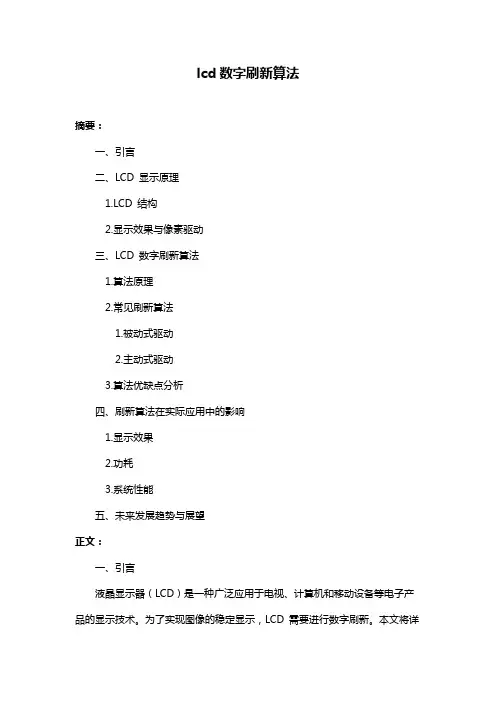 lcd 数字刷新算法

摘要：

一、引言

二、LCD 显示原理

1.LCD 结构

2.显示效果与像素驱动

三、LCD 数字刷新算法

1.算法原理

2.常见刷新算法

1.被动式驱动

2.主动式驱动

3.算法优缺点分析

四、刷新算法在实际应用中的影响

1.显示效果

2.功耗

3.系统性能

五、未来发展趋势与展望

正文：

一、引言

液晶显示器（LCD）是一种广泛应用于电视、计算机和移动设备等电子产品的显示技术。为了实现图像的稳定显示，LCD 需要进行数字刷新。本文将详